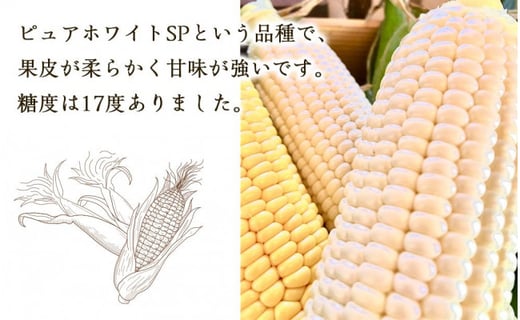 ピュアホワイトSPという品種で、
果皮が柔らかく甘味が強いです。
糖度は17度ありました。